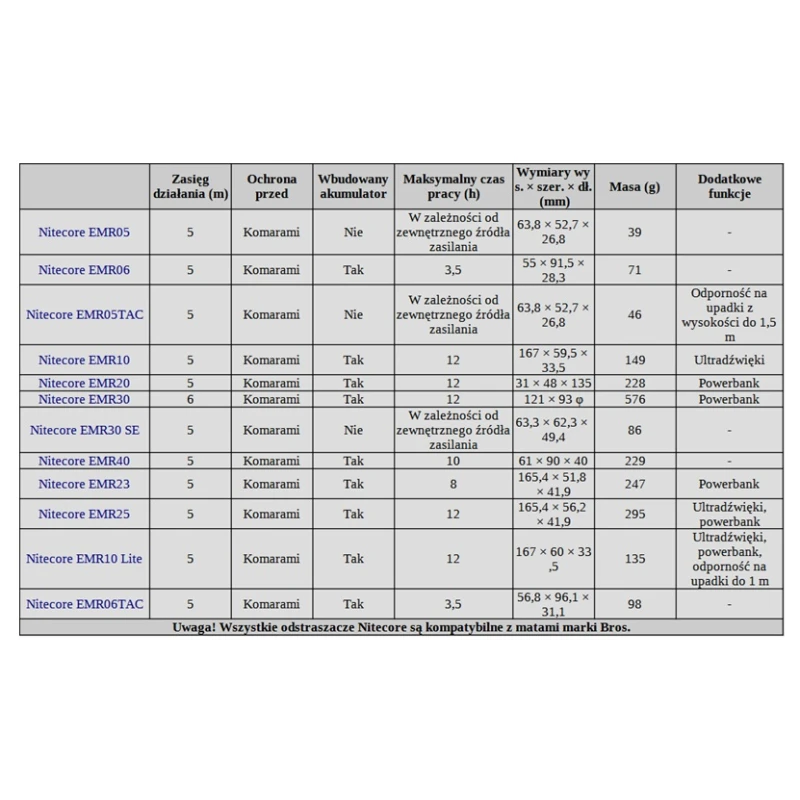 | | Zasięg działania (m) | Ochrona przed | Wbudowany akumulator | Maksymalny czas pracy (h) | Wymiary wy s. × szer. × dł. (mm) | Masa (g) | Dodatkowe funkcje |
|---|---|---|---|---|---|---|---|
| Nitecore EMR05 | 5 | Komarami | Nie | W zależności od zewnętrznego źródła zasilania | 63,8 × 52,7 × 26,8 | 39 | - |
| Nitecore EMR06 | 5 | Komarami | Tak | 3,5 | 55 × 91,5 × 28,3 | 71 | - |
| Nitecore EMR05TAC | 5 | Komarami | Nie | W zależności od zewnętrznego źródła zasilania | 63,8 × 52,7 × 26,8 | 46 | Odporność na upadki z wysokości do 1,5 m |
| Nitecore EMR10 | 5 | Komarami | Tak | 12 | 167 × 59,5 × 33,5 | 149 | Ultradźwięki |
| Nitecore EMR20 | 5 | Komarami | Tak | 12 | 31 × 48 × 135 | 228 | Powerbank |
| Nitecore EMR30 | 6 | Komarami | Tak | 12 | 121 × 93 φ | 576 | Powerbank |
| Nitecore EMR30 SE | 5 | Komarami | Nie | W zależności od zewnętrznego źródła zasilania | 63,3 × 62,3 × 49,4 | 86 | - |
| Nitecore EMR40 | 5 | Komarami | Tak | 10 | 61 × 90 × 40 | 229 | - |
| Nitecore EMR23 | 5 | Komarami | Tak | 8 | 165,4 × 51,8 × 41,9 | 247 | Powerbank |
| Nitecore EMR25 | 5 | Komarami | Tak | 12 | 165,4 × 56,2 × 41,9 | 295 | Ultradźwięki, powerbank |
| Nitecore EMR10 Lite | 5 | Komarami | Tak | 12 | 167 × 60 × 33 ,5 | 135 | Ultradźwięki, powerbank, odporność na upadki do 1 m |
| Nitecore EMR06TAC | 5 | Komarami | Tak | 3,5 | 56,8 × 96,1 × 31,1 | 98 | - |

Uwaga! Wszystkie odstraszacze Nitecore są kompatybilne z matami marki Bros.